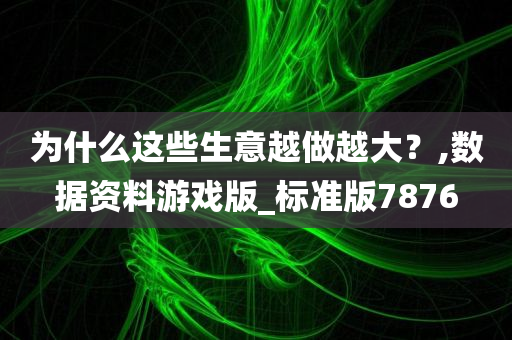 为什么这些生意越做越大？,数据资料游戏版_标准版7876